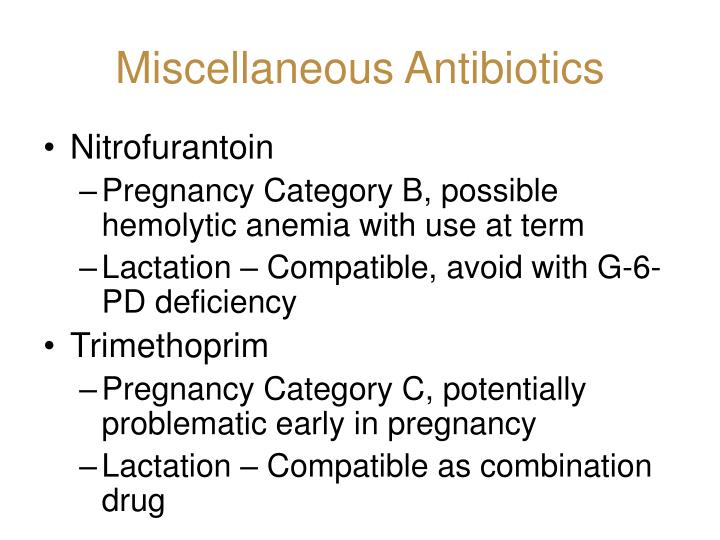 Miscellaneous Antibiotics

• Nitrofurantoin
– Pregnancy Category B, possible hemolytic anemia with use at term
– Lactation – Compatible, avoid with G-6-PD deficiency
• Trimethoprim
– Pregnancy Category C, potentially problematic early in pregnancy
– Lactation – Compatible as combination drug